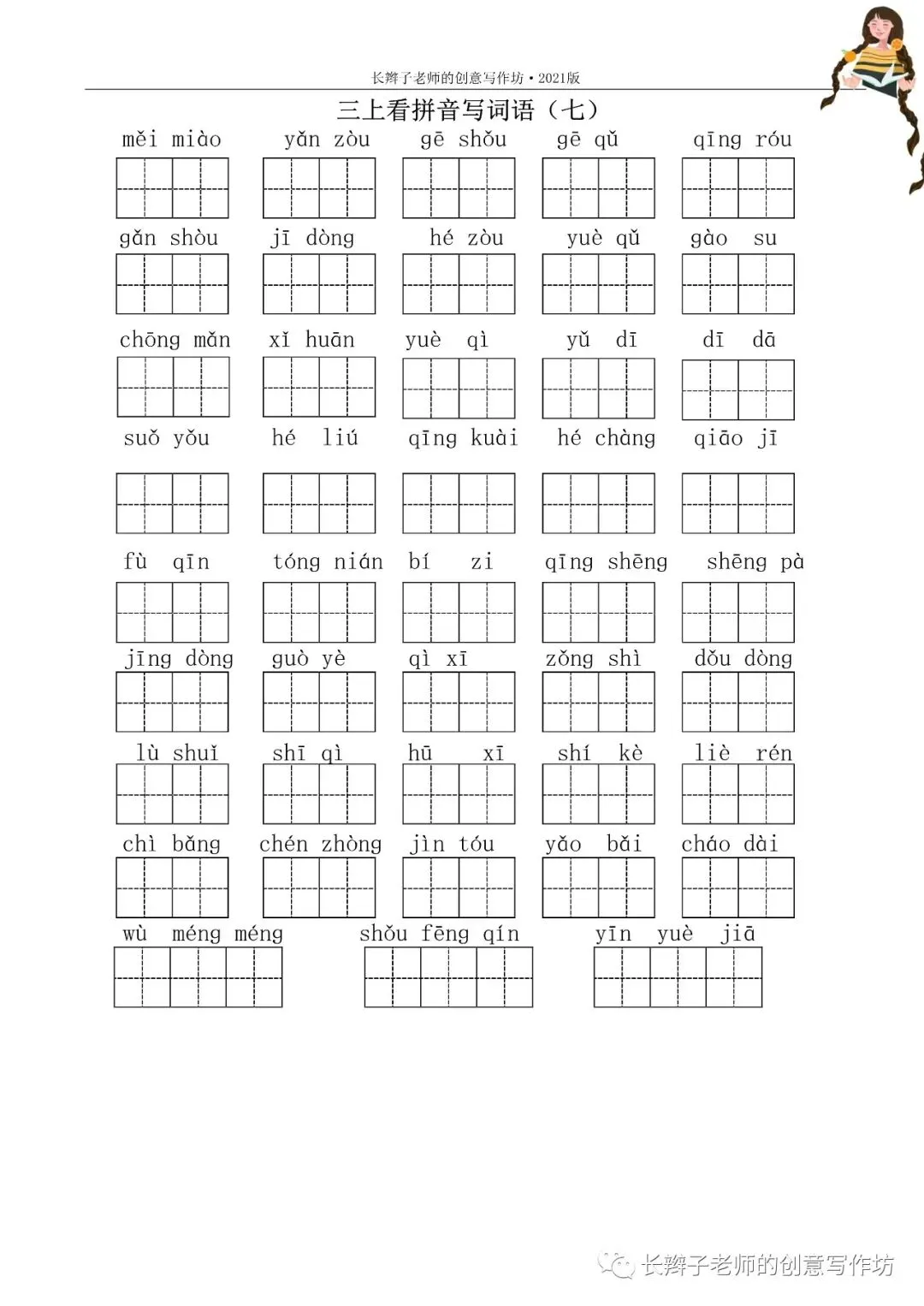 长辫子老师的创意写作坊 • 2021版

三上看拼音写词语（七）

měi miào　yǎn zòu　gē shǒu　gē qǔ　qīng róu

gǎn shòu　jī dòng　hé zòu　yuè qǔ　gào su

chōng mǎn　xǐ huān　yuè qì　yǔ dī　dī dā

suǒ yǒu　hé liú　qīng kuài　hé chàng　qiāo jī

fù qīn　tóng nián　bí zi　qīng shēng　shēng pà

jīng dòng　guò yè　qì xī　zǒng shì　dǒu dòng

lù shuǐ　shī qì　hū xī　shí kè　liè rén

chì bǎng　chén zhòng　jìn tóu　yáo bǎi　cháo dài

wù méng méng　shǒu fēng qín　yīn yuè jiā

长辫子老师的创意写作坊